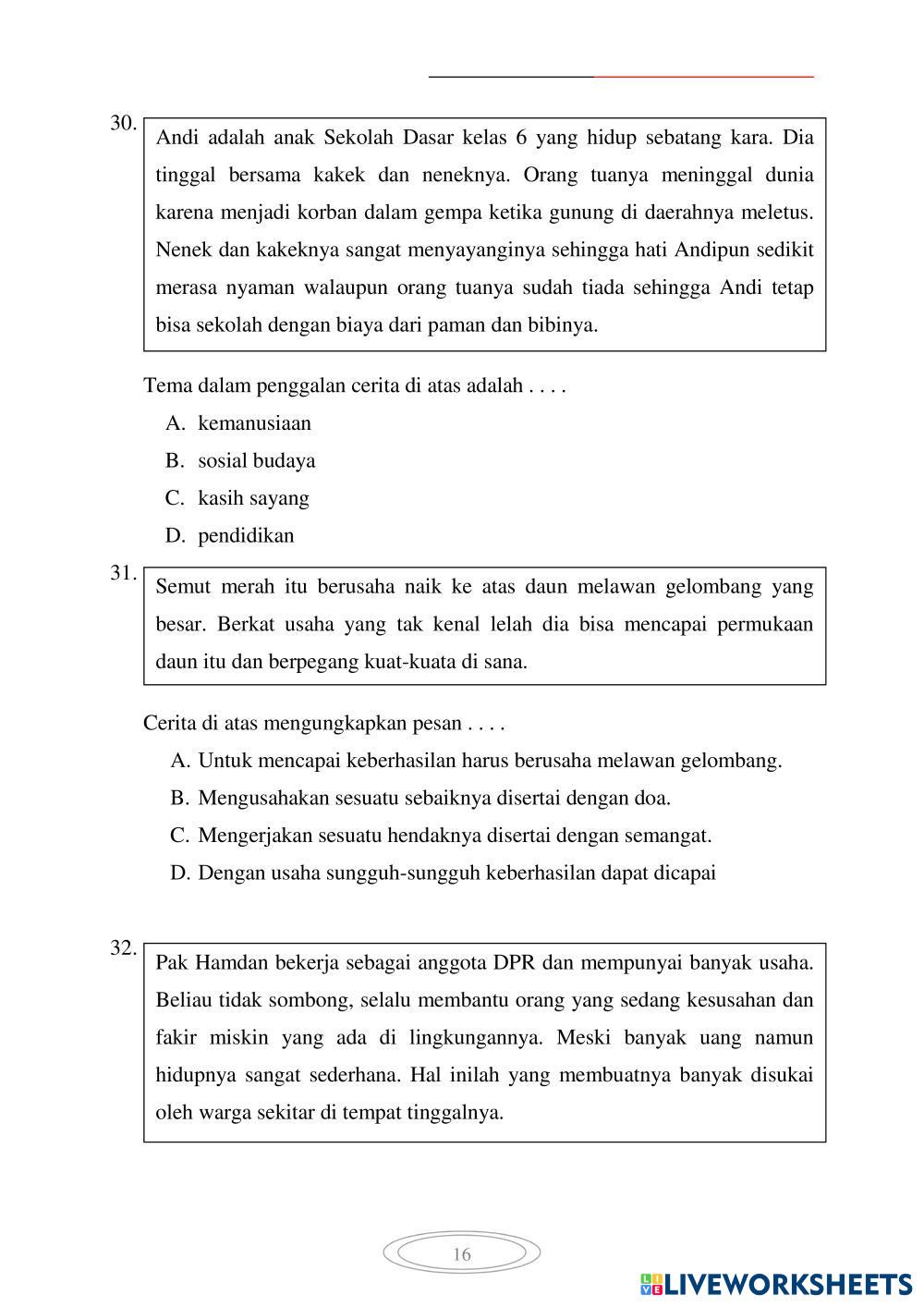 30. Andi adalah anak Sekolah Dasar kelas 6 yang hidup sebatang kara. Dia tinggal bersama kakek dan neneknya. Orang tuanya meninggal dunia karena menjadi korban dalam gempa ketika gunung di daerahnya meletus. Nenek dan kakeknya sangat menyayanginya sehingga hati Andipun sedikit merasa nyaman walaupun orang tuanya sudah tiada sehingga Andi tetap bisa sekolah dengan biaya dari paman dan bibinya.

Tema dalam penggalan cerita di atas adalah . . . .
A. kemanusiaan
B. sosial budaya
C. kasih sayang
D. pendidikan

31. Semut merah itu berusaha naik ke atas daun melawan gelombang yang besar. Berkat usaha yang tak kenal lelah dia bisa mencapai permukaan daun itu dan berpegang kuat-kuata di sana.

Cerita di atas mengungkapkan pesan . . . .
A. Untuk mencapai keberhasilan harus berusaha melawan gelombang.
B. Mengusahakan sesuatu sebaiknya disertai dengan doa.
C. Mengerjakan sesuatu hendaknya disertai dengan semangat.
D. Dengan usaha sungguh-sungguh keberhasilan dapat dicapai

32. Pak Hamdan bekerja sebagai anggota DPR dan mempunyai banyak usaha. Beliau tidak sombong, selalu membantu orang yang sedang kesusahan dan fakir miskin yang ada di lingkungannya. Meski banyak uang namun hidupnya sangat sederhana. Hal inilah yang membuatnya banyak disukai oleh warga sekitar di tempat tinggalnya.

16

LIVEWORKSHEETS